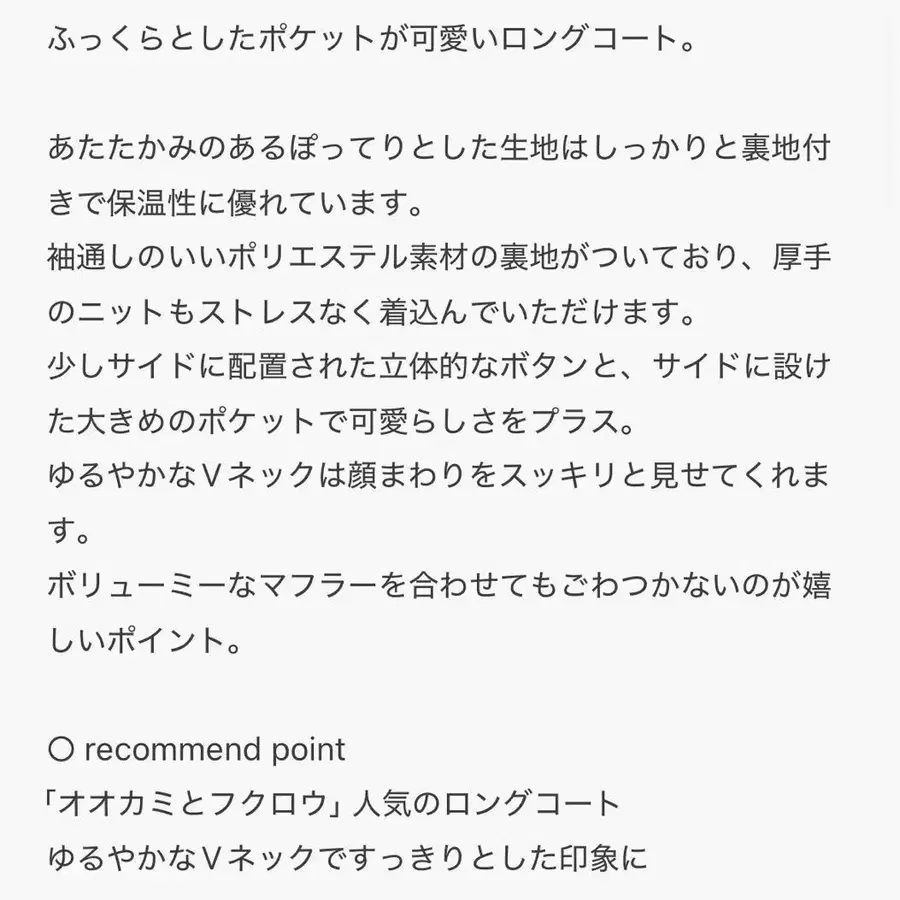 ふっくらとしたポケットが可愛いロングコート。

あたたかみのあるぽってりとした生地はしっかりと裏地付きで保温性に優れています。
袖通しのいいポリエステル素材の裏地がついており、厚手のニットもストレスなく着込んでいただけます。
少しサイドに配置された立体的なボタンと、サイドに設けた大きめのポケットで可愛らしさをプラス。
ゆるやかなＶネックは顔まわりをスッキリと見せてくれます。
ボリューミーなマフラーを合わせてもごわつかないのが嬉しいポイント。

〇 recommend point
「オオカミとフクロウ」人気のロングコート
ゆるやかなＶネックですっきりとした印象に